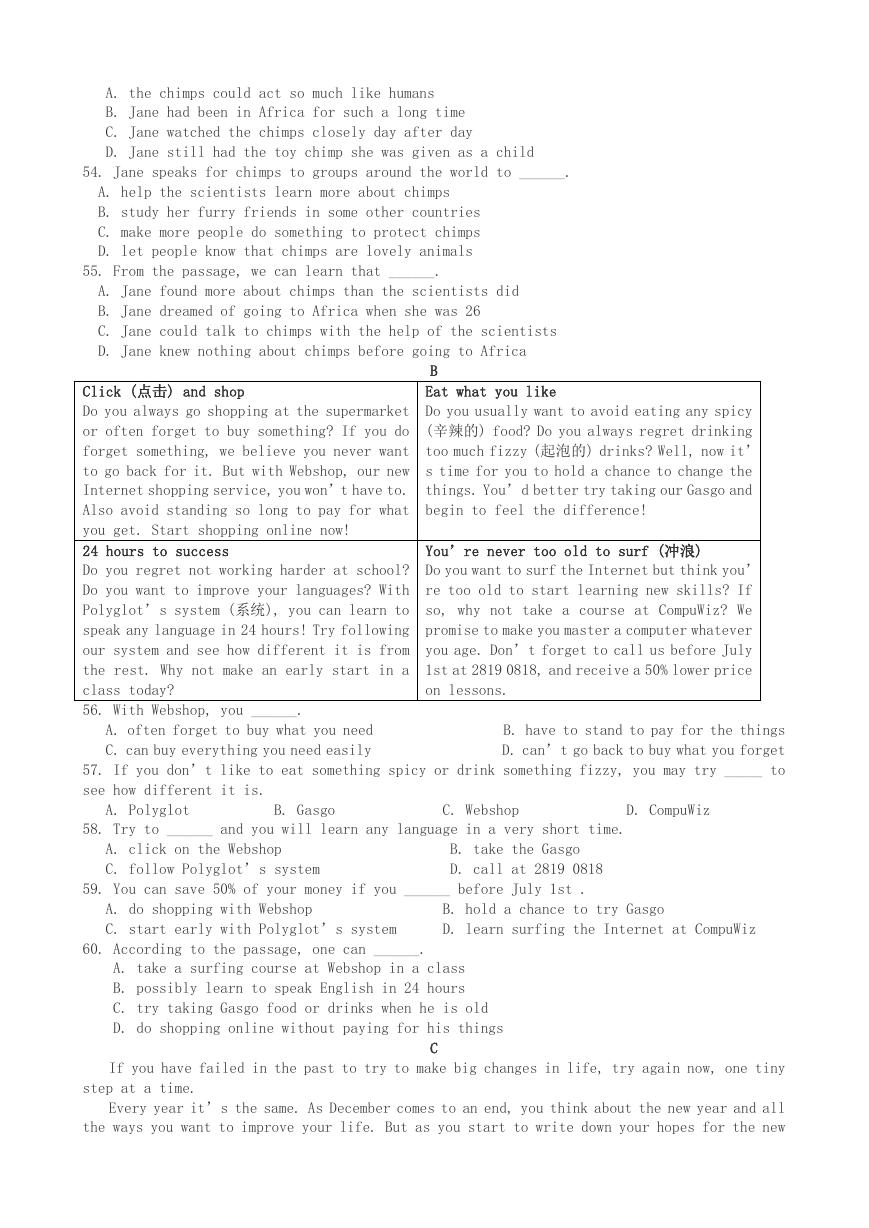 A. the chimps could act so much like humans
B. Jane had been in Africa for such a long time
C. Jane watched the chimps closely day after day
D. Jane still had the toy chimp she was given as a child
54. Jane speaks for chimps to groups around the world to ______.
A. help the scientists learn more about chimps
B. study her furry friends in some other countries
C. make more people do something to protect chimps
D. let people know that chimps are lovely animals
55. From the passage, we can learn that ______.
A. Jane found more about chimps than the scientists did
B. Jane dreamed of going to Africa when she was 26
C. Jane could talk to chimps with the help of the scientists
D. Jane knew nothing about chimps before going to Africa

B

| Click (点击) and shop Do you always go shopping at the supermarket or often forget to buy something? If you do forget something, we believe you never want to go back for it. But with Webshop, our new Internet shopping service, you won't have to. Also avoid standing so long to pay for what you get. Start shopping online now! | Eat what you like Do you usually want to avoid eating any spicy (辛辣的) food? Do you always regret drinking too much fizzy (起泡的) drinks? Well, now it's time for you to hold a chance to change the things. You'd better try taking our Gasgo and begin to feel the difference! |
|---|---|
| 24 hours to success Do you regret not working harder at school? Do you want to improve your languages? With Polyglot's system (系统), you can learn to speak any language in 24 hours! Try following our system and see how different it is from the rest. Why not make an early start in a class today? | You're never too old to surf (冲浪) Do you want to surf the Internet but think you're too old to start learning new skills? If so, why not take a course at CompuWiz? We promise to make you master a computer whatever you age. Don't forget to call us before July 1st at 2819 0818, and receive a 50% lower price on lessons. |

56. With Webshop, you ______.
A. often forget to buy what you need
B. have to stand to pay for the things
C. can buy everything you need easily
D. can't go back to buy what you forget
57. If you don't like to eat something spicy or drink something fizzy, you may try _____ to see how different it is.
A. Polyglot
B. Gasgo
C. Webshop
D. CompuWiz
58. Try to ______ and you will learn any language in a very short time.
A. click on the Webshop
B. take the Gasgo
C. follow Polyglot's system
D. call at 2819 0818
59. You can save 50% of your money if you ______ before July 1st .
A. do shopping with Webshop
B. hold a chance to try Gasgo
C. start early with Polyglot's system
D. learn surfing the Internet at CompuWiz
60. According to the passage, one can ______.
A. take a surfing course at Webshop in a class
B. possibly learn to speak English in 24 hours
C. try taking Gasgo food or drinks when he is old
D. do shopping online without paying for his things

C

If you have failed in the past to try to make big changes in life, try again now, one tiny step at a time.

Every year it's the same. As December comes to an end, you think about the new year and all the ways you want to improve your life. But as you start to write down your hopes for the new